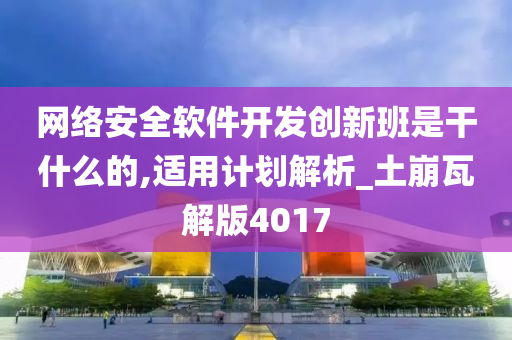 网络安全软件开发创新班是干什么的,适用计划解析_土崩瓦解版4017